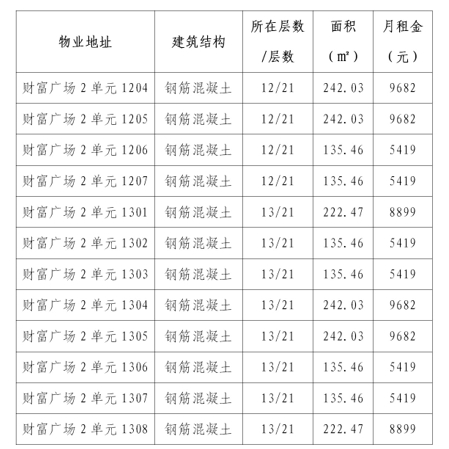 | 物业地址 | 建筑结构 | 所在层数/层数 | 面积（㎡） | 月租金（元） |
|---|---|---|---|---|
| 财富广场2单元1204 | 钢筋混凝土 | 12/21 | 242.03 | 9682 |
| 财富广场2单元1205 | 钢筋混凝土 | 12/21 | 242.03 | 9682 |
| 财富广场2单元1206 | 钢筋混凝土 | 12/21 | 135.46 | 5419 |
| 财富广场2单元1207 | 钢筋混凝土 | 12/21 | 135.46 | 5419 |
| 财富广场2单元1301 | 钢筋混凝土 | 13/21 | 222.47 | 8899 |
| 财富广场2单元1302 | 钢筋混凝土 | 13/21 | 135.46 | 5419 |
| 财富广场2单元1303 | 钢筋混凝土 | 13/21 | 135.46 | 5419 |
| 财富广场2单元1304 | 钢筋混凝土 | 13/21 | 242.03 | 9682 |
| 财富广场2单元1305 | 钢筋混凝土 | 13/21 | 242.03 | 9682 |
| 财富广场2单元1306 | 钢筋混凝土 | 13/21 | 135.46 | 5419 |
| 财富广场2单元1307 | 钢筋混凝土 | 13/21 | 135.46 | 5419 |
| 财富广场2单元1308 | 钢筋混凝土 | 13/21 | 222.47 | 8899 |